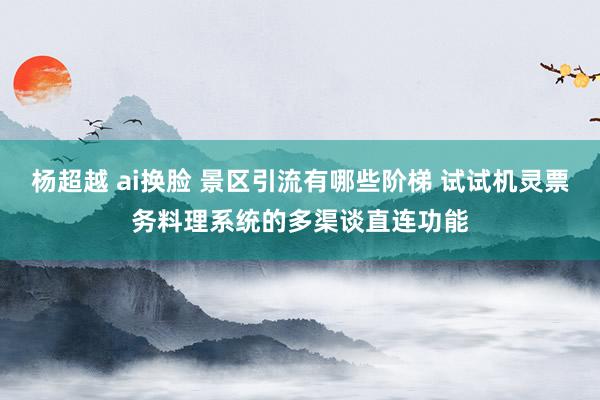 杨超越 ai换脸 景区引流有哪些阶梯 试试机灵票务料理系统的多渠谈直连功能